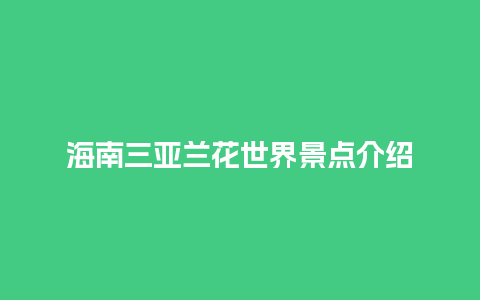 海南三亚兰花世界景点介绍